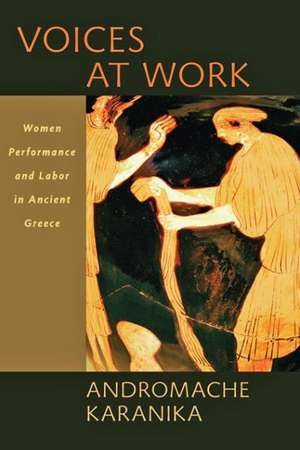 VOICES AT WORK

Women Performance and Labor in Ancient Greece

ANDROMACHE KARANIKA